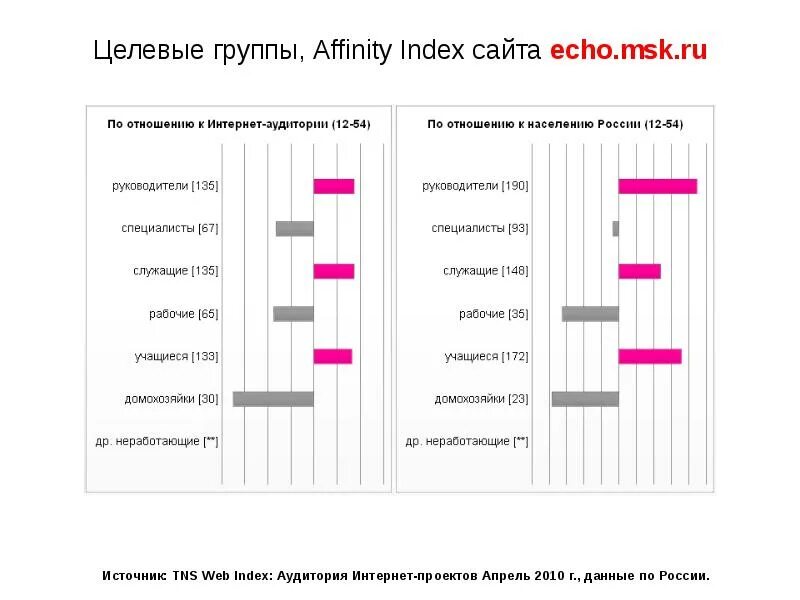 Целевые группы, Affinity Index сайта echo.msk.ru

По отношению к Интернет-аудитории (12-54)

руководители [135]

специалисты [67]

служащие [135]

рабочие [65]

учащиеся [133]

домохозяйки [30]

др. неработающие [**]

По отношению к населению России (12-54)

руководители [190]

специалисты [93]

служащие [148]

рабочие [35]

учащиеся [172]

домохозяйки [23]

др. неработающие [**]

Источник: TNS Web Index: Аудитория Интернет-проектов Апрель 2010 г., данные по России.